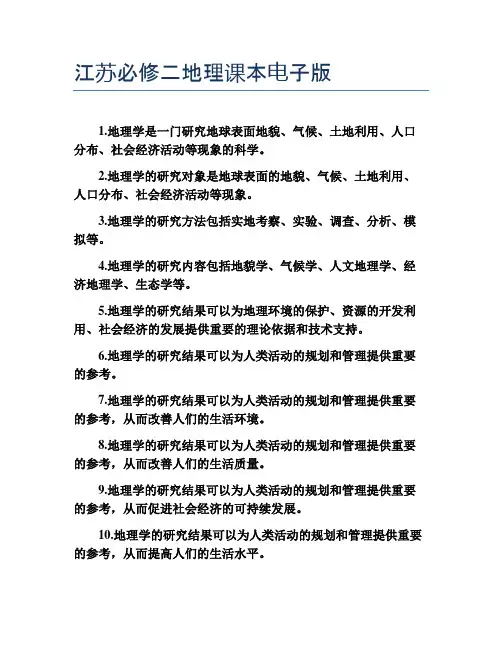 江苏必修二地理课本电子版

1.地理学是一门研究地球表面地貌、气候、土地利用、人口分布、社会经济活动等现象的科学。

2.地理学的研究对象是地球表面的地貌、气候、土地利用、人口分布、社会经济活动等现象。

3.地理学的研究方法包括实地考察、实验、调查、分析、模拟等。

4.地理学的研究内容包括地貌学、气候学、人文地理学、经济地理学、生态学等。

5.地理学的研究结果可以为地理环境的保护、资源的开发利用、社会经济的发展提供重要的理论依据和技术支持。

6.地理学的研究结果可以为人类活动的规划和管理提供重要的参考。

7.地理学的研究结果可以为人类活动的规划和管理提供重要的参考，从而改善人们的生活环境。

8.地理学的研究结果可以为人类活动的规划和管理提供重要的参考，从而改善人们的生活质量。

9.地理学的研究结果可以为人类活动的规划和管理提供重要的参考，从而促进社会经济的可持续发展。

10.地理学的研究结果可以为人类活动的规划和管理提供重要的参考，从而提高人们的生活水平。